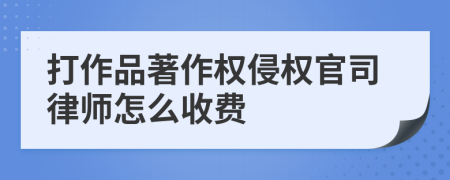 打作品著作权侵权官司律师怎么收费